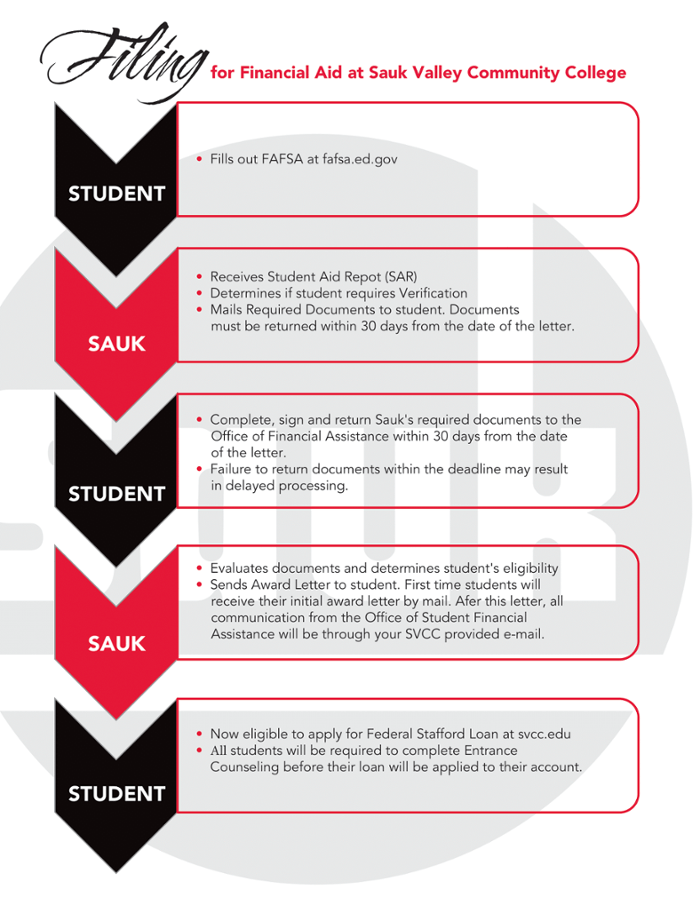 Filing for Financial Aid at Sauk Valley Community College

STUDENT

• Fills out FAFSA at fafsa.ed.gov

SAUK

• Receives Student Aid Repot (SAR)
• Determines if student requires Verification
• Mails Required Documents to student. Documents must be returned within 30 days from the date of the letter.

STUDENT

• Complete, sign and return Sauk's required documents to the Office of Financial Assistance within 30 days from the date of the letter.
• Failure to return documents within the deadline may result in delayed processing.

SAUK

• Evaluates documents and determines student's eligibility
• Sends Award Letter to student. First time students will receive their initial award letter by mail. Afer this letter, all communication from the Office of Student Financial Assistance will be through your SVCC provided e-mail.

STUDENT

• Now eligible to apply for Federal Stafford Loan at svcc.edu
• All students will be required to complete Entrance Counseling before their loan will be applied to their account.